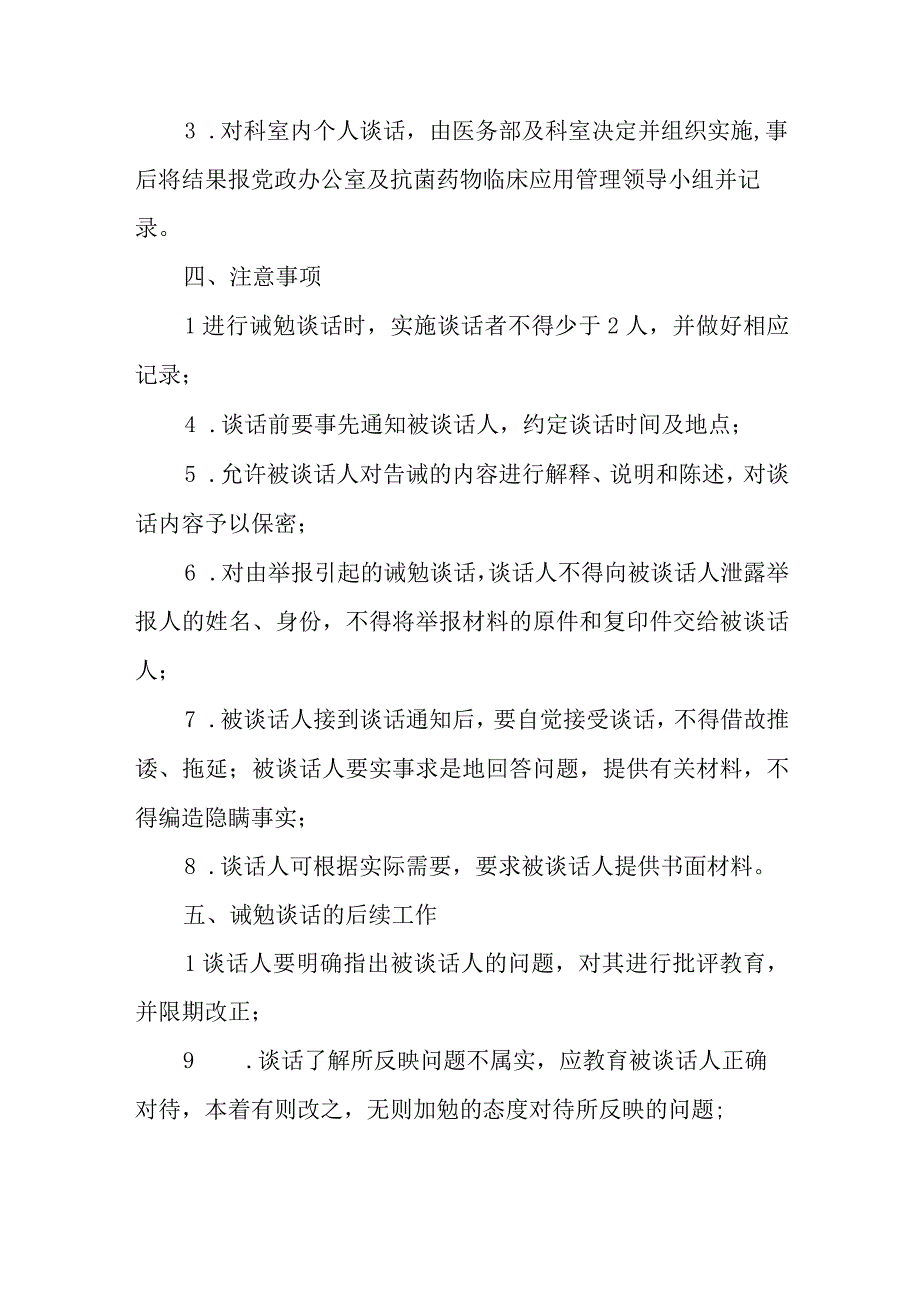 3．对科室内个人谈话，由医务部及科室决定并组织实施,事后将结果报党政办公室及抗菌药物临床应用管理领导小组并记录。

四、注意事项

1进行诫勉谈话时，实施谈话者不得少于2人，并做好相应记录；

4．谈话前要事先通知被谈话人，约定谈话时间及地点；

5．允许被谈话人对告诫的内容进行解释、说明和陈述，对谈话内容予以保密；

6．对由举报引起的诫勉谈话,谈话人不得向被谈话人泄露举报人的姓名、身份，不得将举报材料的原件和复印件交给被谈话人；

7．被谈话人接到谈话通知后，要自觉接受谈话，不得借故推诿、拖延；被谈话人要实事求是地回答问题，提供有关材料，不得编造隐瞒事实；

8．谈话人可根据实际需要，要求被谈话人提供书面材料。

五、诫勉谈话的后续工作

1谈话人要明确指出被谈话人的问题，对其进行批评教育，并限期改正；

9　．谈话了解所反映问题不属实，应教育被谈话人正确对待，本着有则改之，无则加勉的态度对待所反映的问题;